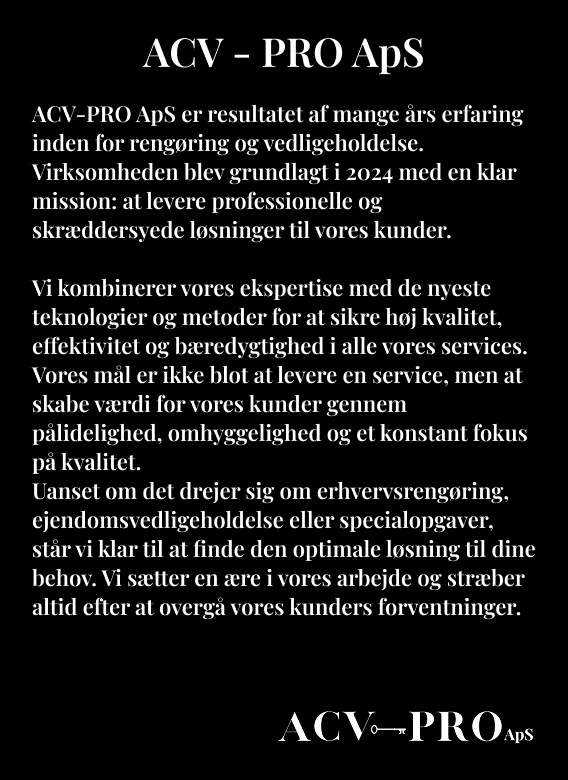 ACV - PRO ApS

ACV-PRO ApS er resultatet af mange års erfaring inden for rengøring og vedligeholdelse. Virksomheden blev grundlagt i 2024 med en klar mission: at levere professionelle og skræddersyede løsninger til vores kunder.

Vi kombinerer vores ekspertise med de nyeste teknologier og metoder for at sikre høj kvalitet, effektivitet og bæredygtighed i alle vores services. Vores mål er ikke blot at levere en service, men at skabe værdi for vores kunder gennem pålidelighed, omhyggelighed og et konstant fokus på kvalitet.
Uanset om det drejer sig om erhvervsrengøring, ejendomsvedligeholdelse eller specialopgaver, står vi klar til at finde den optimale løsning til dine behov. Vi sætter en ære i vores arbejde og stræber altid efter at overgå vores kunders forventninger.

ACV PRO ApS